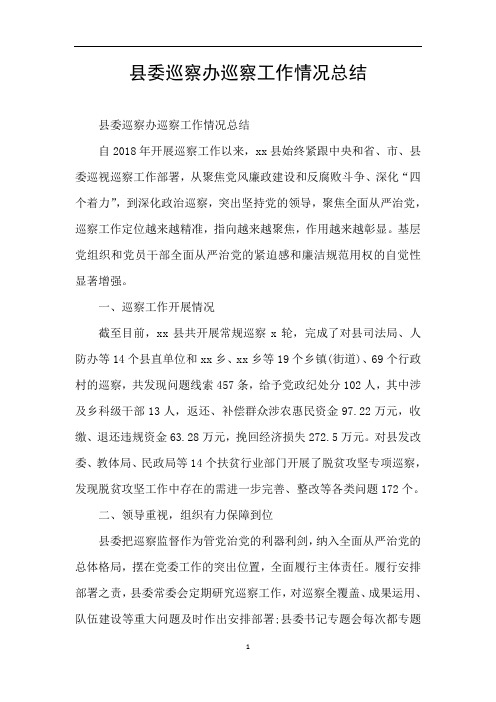 县委巡察办巡察工作情况总结

县委巡察办巡察工作情况总结

自2018年开展巡察工作以来，xx县始终紧跟中央和省、市、县委巡视巡察工作部署，从聚焦党风廉政建设和反腐败斗争、深化“四个着力”，到深化政治巡察，突出坚持党的领导，聚焦全面从严治党，巡察工作定位越来越精准，指向越来越聚焦，作用越来越彰显。基层党组织和党员干部全面从严治党的紧迫感和廉洁规范用权的自觉性显著增强。

一、巡察工作开展情况

截至目前，xx县共开展常规巡察x轮，完成了对县司法局、人防办等14个县直单位和xx乡、xx乡等19个乡镇(街道)、69个行政村的巡察，共发现问题线索457条，给予党政纪处分102人，其中涉及乡科级干部13人，返还、补偿群众涉农惠民资金97.22万元，收缴、退还违规资金63.28万元，挽回经济损失272.5万元。对县发改委、教体局、民政局等14个扶贫行业部门开展了脱贫攻坚专项巡察，发现脱贫攻坚工作中存在的需进一步完善、整改等各类问题172个。

二、领导重视，组织有力保障到位

县委把巡察监督作为管党治党的利器利剑，纳入全面从严治党的总体格局，摆在党委工作的突出位置，全面履行主体责任。履行安排部署之责，县委常委会定期研究巡察工作，对巡察全覆盖、成果运用、队伍建设等重大问题及时作出安排部署;县委书记专题会每次都专题

1